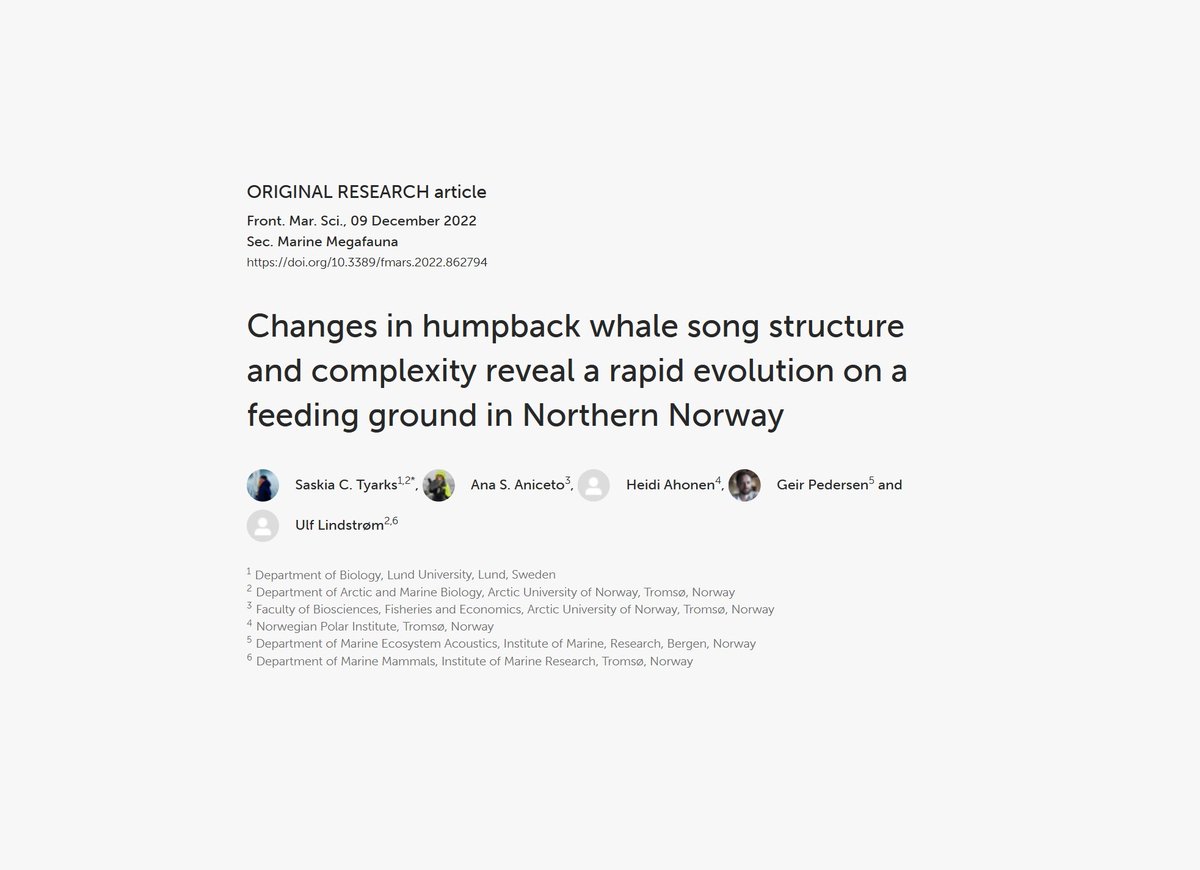 ORIGINAL RESEARCH article
Front. Mar. Sci., 09 December 2022
Sec. Marine Megafauna
https://doi.org/10.3389/fmars.2022.862794

Changes in humpback whale song structure and complexity reveal a rapid evolution on a feeding ground in Northern Norway

Saskia C. Tyarks$^{1,2*}$, Ana S. Aniceto$^{3}$, Heidi Ahonen$^{4}$, Geir Pedersen$^{5}$ and Ulf Lindstrøm$^{2,6}$

$^{1}$ Department of Biology, Lund University, Lund, Sweden
$^{2}$ Department of Arctic and Marine Biology, Arctic University of Norway, Tromsø, Norway
$^{3}$ Faculty of Biosciences, Fisheries and Economics, Arctic University of Norway, Tromsø, Norway
$^{4}$ Norwegian Polar Institute, Tromsø, Norway
$^{5}$ Department of Marine Ecosystem Acoustics, Institute of Marine, Research, Bergen, Norway
$^{6}$ Department of Marine Mammals, Institute of Marine Research, Tromsø, Norway